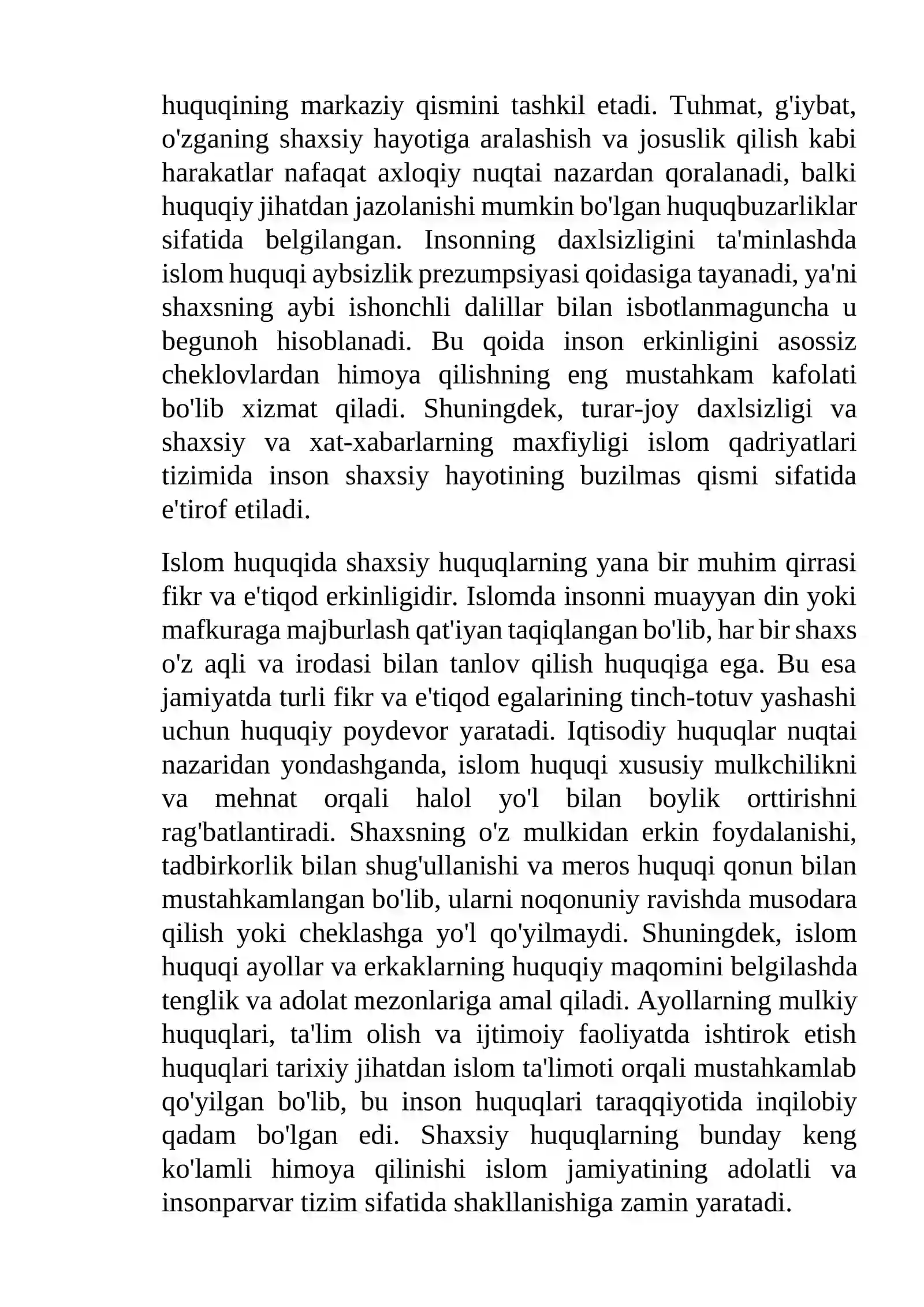 huquqining markaziy qismini tashkil etadi. Tuhmat, g'iybat, o'zganing shaxsiy hayotiga aralashish va josuslik qilish kabi harakatlar nafaqat axloqiy nuqtai nazardan qoralanadi, balki huquqiy jihatdan jazolanishi mumkin bo'lgan huquqbuzarliklar sifatida belgilangan. Insonning daxlsizligini ta'minlashda islom huquqi aybsizlik prezumpsiyasi qoidasiga tayanadi, ya'ni shaxsning aybi ishonchli dalillar bilan isbotlanmaguncha u begunoh hisoblanadi. Bu qoida inson erkinligini asossiz cheklovlardan himoya qilishning eng mustahkam kafolati bo'lib xizmat qiladi. Shuningdek, turar-joy daxlsizligi va shaxsiy va xat-xabarlarning maxfiyligi islom qadriyatlari tizimida inson shaxsiy hayotining buzilmas qismi sifatida e'tirof etiladi.

Islom huquqida shaxsiy huquqlarning yana bir muhim qirrasi fikr va e'tiqod erkinligidir. Islomda insonni muayyan din yoki mafkuraga majburlash qat'iyan taqiqlangan bo'lib, har bir shaxs o'z aqli va irodasi bilan tanlov qilish huquqiga ega. Bu esa jamiyatda turli fikr va e'tiqod egalarining tinch-totuv yashashi uchun huquqiy poydevor yaratadi. Iqtisodiy huquqlar nuqtai nazaridan yondashganda, islom huquqi xususiy mulkchilikni va mehnat orqali halol yo'l bilan boylik orttirishni rag'batlantiradi. Shaxsning o'z mulkidan erkin foydalanishi, tadbirkorlik bilan shug'ullanishi va meros huquqi qonun bilan mustahkamlangan bo'lib, ularni noqonuniy ravishda musodara qilish yoki cheklashga yo'l qo'yilmaydi. Shuningdek, islom huquqi ayollar va erkaklarning huquqiy maqomini belgilashda tenglik va adolat mezonlariga amal qiladi. Ayollarning mulkiy huquqlari, ta'lim olish va ijtimoiy faoliyatda ishtirok etish huquqlari tarixiy jihatdan islom ta'limoti orqali mustahkamlab qo'yilgan bo'lib, bu inson huquqlari taraqqiyotida inqilobiy qadam bo'lgan edi. Shaxsiy huquqlarning bunday keng ko'lamli himoya qilinishi islom jamiyatining adolatli va insonparvar tizim sifatida shakllanishiga zamin yaratadi.